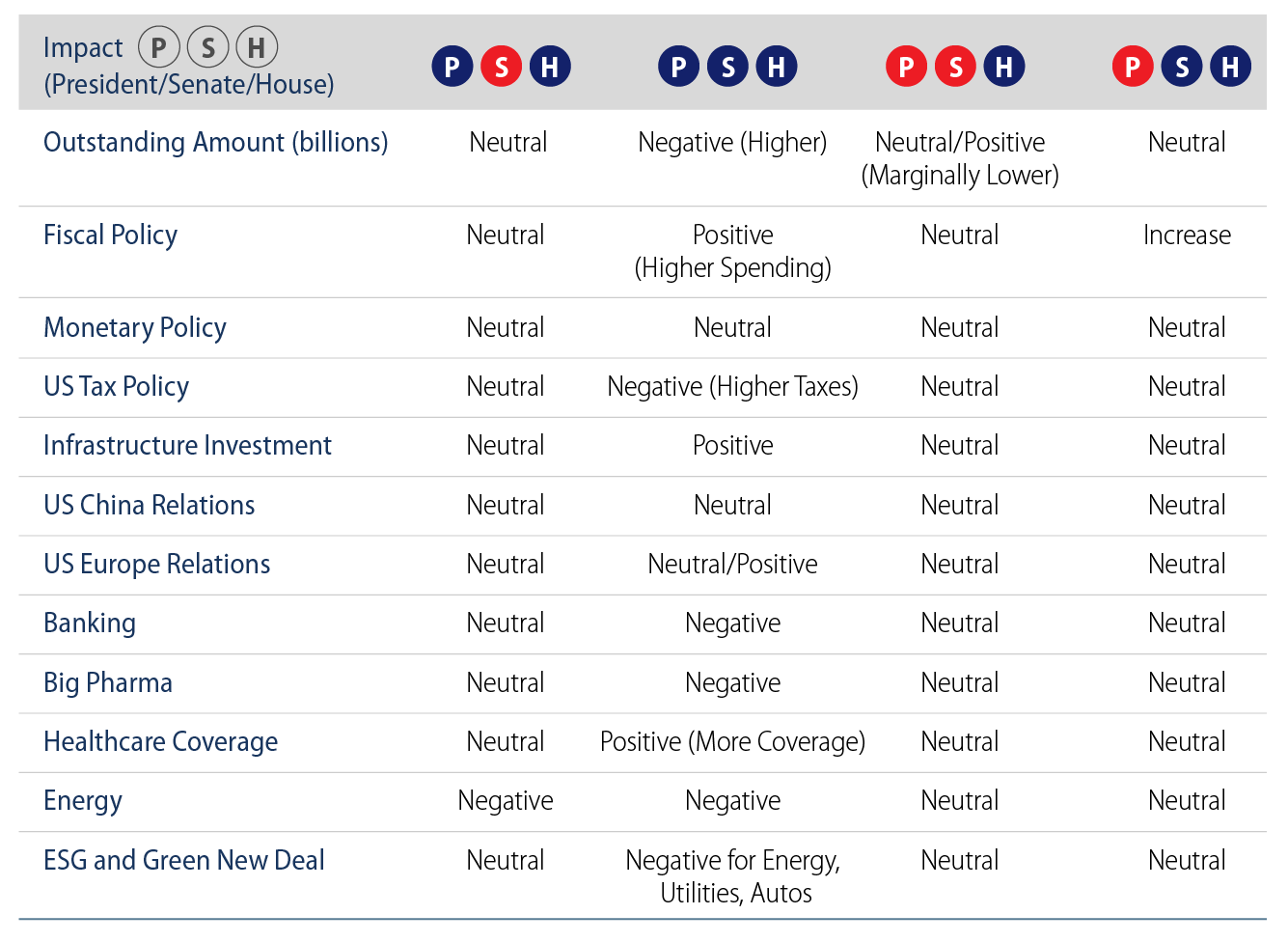 | Impact P S H (President/Senate/House) | P S H | P S H | P S H | P S H |
|---|---|---|---|---|
| Outstanding Amount (billions) | Neutral | Negative (Higher) | Neutral/Positive (Marginally Lower) | Neutral |
| Fiscal Policy | Neutral | Positive (Higher Spending) | Neutral | Increase |
| Monetary Policy | Neutral | Neutral | Neutral | Neutral |
| US Tax Policy | Neutral | Negative (Higher Taxes) | Neutral | Neutral |
| Infrastructure Investment | Neutral | Positive | Neutral | Neutral |
| US China Relations | Neutral | Neutral | Neutral | Neutral |
| US Europe Relations | Neutral | Neutral/Positive | Neutral | Neutral |
| Banking | Neutral | Negative | Neutral | Neutral |
| Big Pharma | Neutral | Negative | Neutral | Neutral |
| Healthcare Coverage | Neutral | Positive (More Coverage) | Neutral | Neutral |
| Energy | Negative | Negative | Neutral | Neutral |
| ESG and Green New Deal | Neutral | Negative for Energy, Utilities, Autos | Neutral | Neutral |